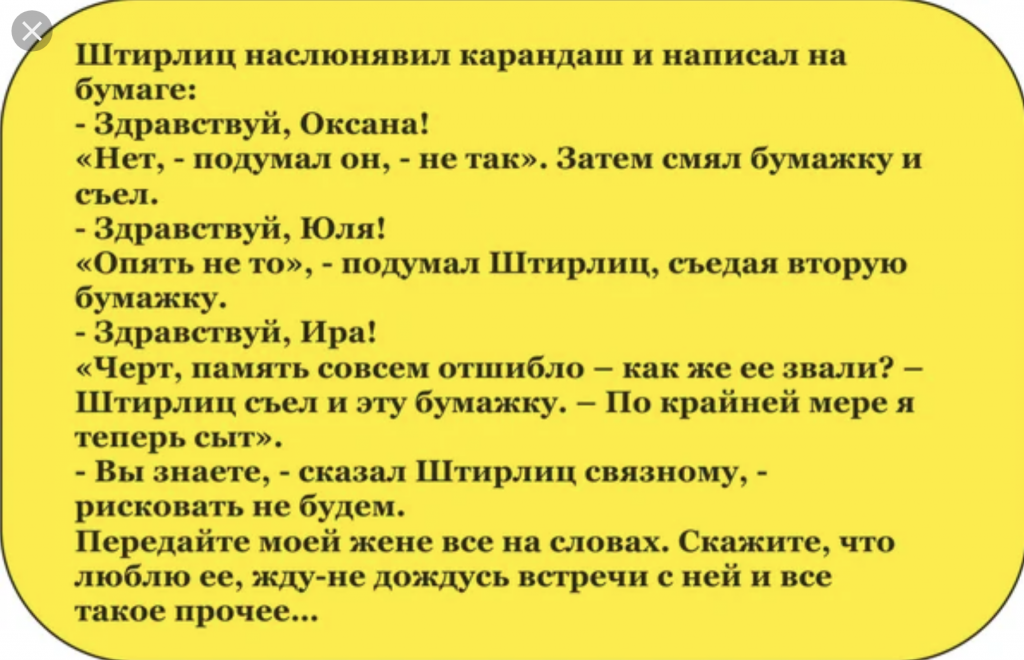 Штирлиц наслюнявил карандаш и написал на бумаге:
- Здравствуй, Оксана!
«Нет, - подумал он, - не так». Затем смял бумажку и съел.
- Здравствуй, Юля!
«Опять не то», - подумал Штирлиц, съедая вторую бумажку.
- Здравствуй, Ира!
«Черт, память совсем отшибло – как же ее звали? – Штирлиц съел и эту бумажку. – По крайней мере я теперь сыт».
- Вы знаете, - сказал Штирлиц связному, - рисковать не будем.
Передайте моей жене все на словах. Скажите, что люблю ее, жду-не дождусь встречи с ней и все такое прочее...